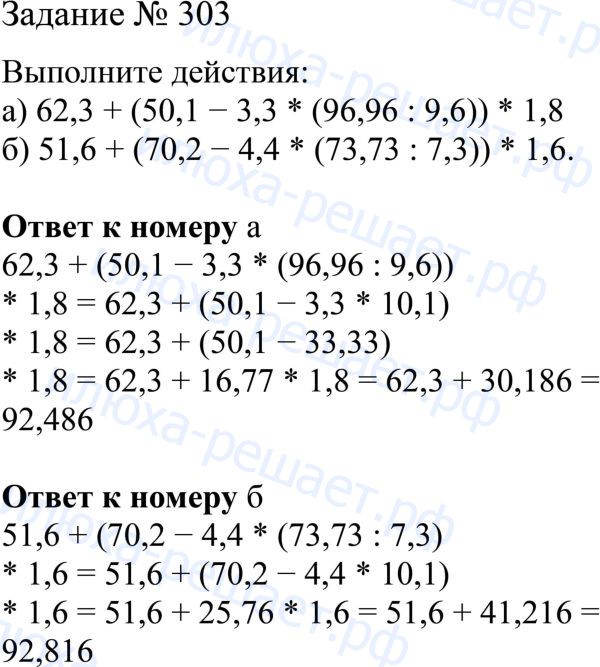 Задание № 303

Выполните действия:
а) $62,3 + (50,1 - 3,3 * (96,96 : 9,6)) * 1,8$
б) $51,6 + (70,2 - 4,4 * (73,73 : 7,3)) * 1,6$.

Ответ к номеру а
$62,3 + (50,1 - 3,3 * (96,96 : 9,6)) * 1,8 = 62,3 + (50,1 - 3,3 * 10,1) * 1,8 = 62,3 + (50,1 - 33,33) * 1,8 = 62,3 + 16,77 * 1,8 = 62,3 + 30,186 = 92,486$

Ответ к номеру б
$51,6 + (70,2 - 4,4 * (73,73 : 7,3) * 1,6 = 51,6 + (70,2 - 4,4 * 10,1) * 1,6 = 51,6 + 25,76 * 1,6 = 51,6 + 41,216 = 92,816$

илюха-решает.рф